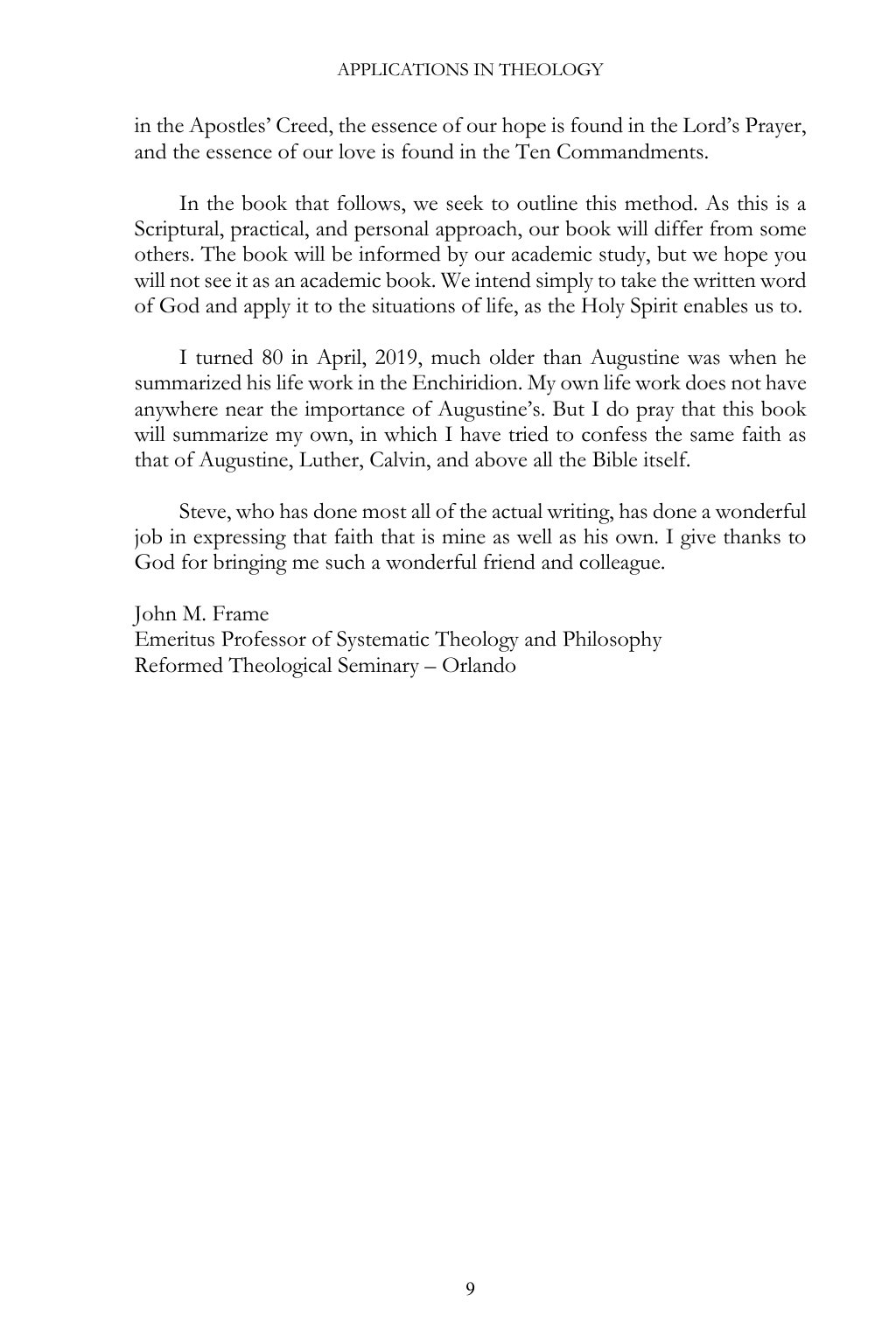 APPLICATIONS IN THEOLOGY

in the Apostles' Creed, the essence of our hope is found in the Lord's Prayer, and the essence of our love is found in the Ten Commandments.

In the book that follows, we seek to outline this method. As this is a Scriptural, practical, and personal approach, our book will differ from some others. The book will be informed by our academic study, but we hope you will not see it as an academic book. We intend simply to take the written word of God and apply it to the situations of life, as the Holy Spirit enables us to.

I turned 80 in April, 2019, much older than Augustine was when he summarized his life work in the Enchiridion. My own life work does not have anywhere near the importance of Augustine's. But I do pray that this book will summarize my own, in which I have tried to confess the same faith as that of Augustine, Luther, Calvin, and above all the Bible itself.

Steve, who has done most all of the actual writing, has done a wonderful job in expressing that faith that is mine as well as his own. I give thanks to God for bringing me such a wonderful friend and colleague.

John M. Frame
Emeritus Professor of Systematic Theology and Philosophy
Reformed Theological Seminary – Orlando

9